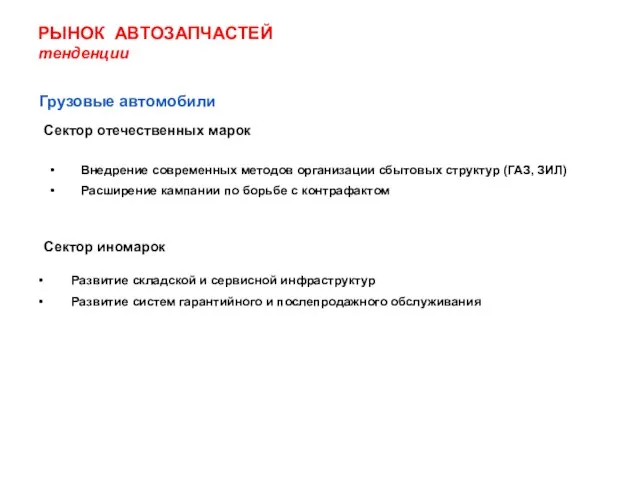 РЫНОК АВТОЗАПЧАСТЕЙ
тенденции

Грузовые автомобили

Сектор отечественных марок

• Внедрение современных методов организации сбытовых структур (ГАЗ, ЗИЛ)
• Расширение кампании по борьбе с контрафактом

Сектор иномарок

• Развитие складской и сервисной инфраструктур
• Развитие систем гарантийного и послепродажного обслуживания